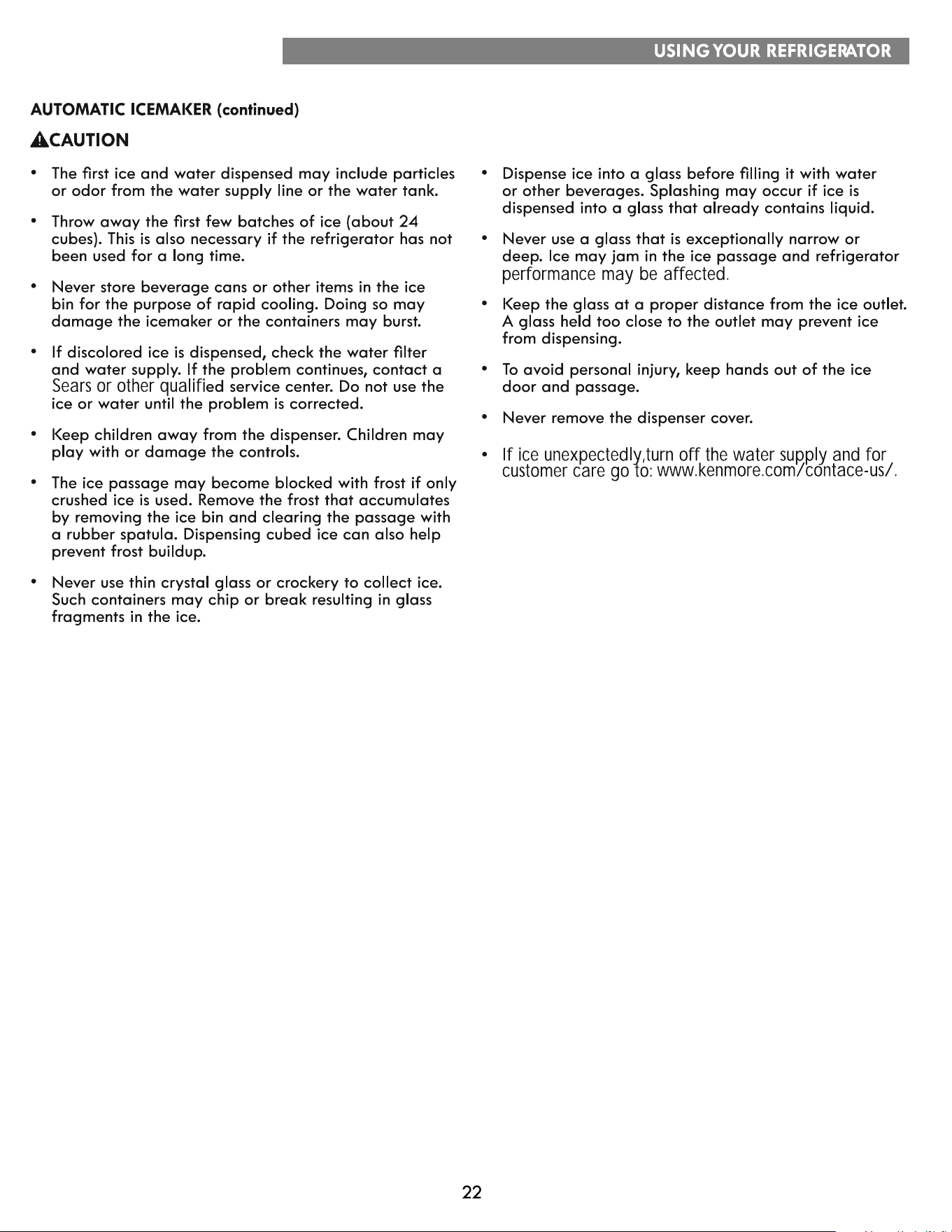 USING YOUR REFRIGERATOR

AUTOMATIC ICEMAKER (continued)

CAUTION

• The first ice and water dispensed may include particles or odor from the water supply line or the water tank.

• Throw away the first few batches of ice (about 24 cubes). This is also necessary if the refrigerator has not been used for a long time.

• Never store beverage cans or other items in the ice bin for the purpose of rapid cooling. Doing so may damage the icemaker or the containers may burst.

• If discolored ice is dispensed, check the water filter and water supply. If the problem continues, contact a Sears or other qualified service center. Do not use the ice or water until the problem is corrected.

• Keep children away from the dispenser. Children may play with or damage the controls.

• The ice passage may become blocked with frost if only crushed ice is used. Remove the frost that accumulates by removing the ice bin and clearing the passage with a rubber spatula. Dispensing cubed ice can also help prevent frost buildup.

• Never use thin crystal glass or crockery to collect ice. Such containers may chip or break resulting in glass fragments in the ice.

• Dispense ice into a glass before filling it with water or other beverages. Splashing may occur if ice is dispensed into a glass that already contains liquid.

• Never use a glass that is exceptionally narrow or deep. Ice may jam in the ice passage and refrigerator performance may be affected.

• Keep the glass at a proper distance from the ice outlet. A glass held too close to the outlet may prevent ice from dispensing.

• To avoid personal injury, keep hands out of the ice door and passage.

• Never remove the dispenser cover.

• If ice unexpectedly,turn off the water supply and for customer care go to: www.kenmore.com/contace-us/.

22